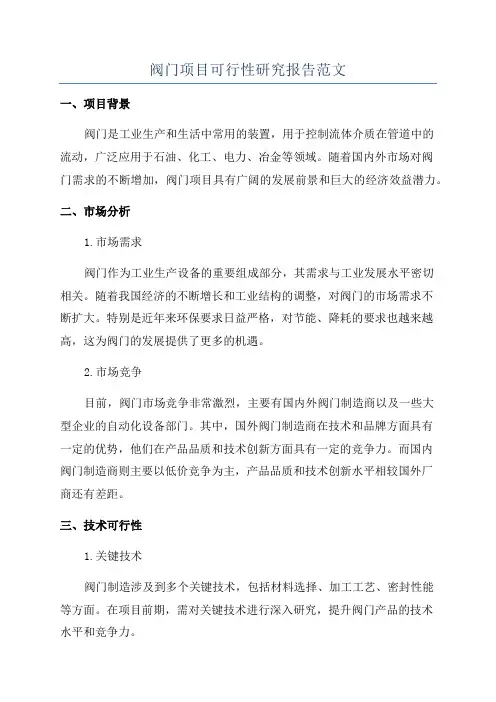 阀门项目可行性研究报告范文

一、项目背景

阀门是工业生产和生活中常用的装置，用于控制流体介质在管道中的流动，广泛应用于石油、化工、电力、冶金等领域。随着国内外市场对阀门需求的不断增加，阀门项目具有广阔的发展前景和巨大的经济效益潜力。

二、市场分析

1.市场需求

阀门作为工业生产设备的重要组成部分，其需求与工业发展水平密切相关。随着我国经济的不断增长和工业结构的调整，对阀门的市场需求不断扩大。特别是近年来环保要求日益严格，对节能、降耗的要求也越来越高，这为阀门的发展提供了更多的机遇。

2.市场竞争

目前，阀门市场竞争非常激烈，主要有国内外阀门制造商以及一些大型企业的自动化设备部门。其中，国外阀门制造商在技术和品牌方面具有一定的优势，他们在产品品质和技术创新方面具有一定的竞争力。而国内阀门制造商则主要以低价竞争为主，产品品质和技术创新水平相较国外厂商还有差距。

三、技术可行性

1.关键技术

阀门制造涉及到多个关键技术，包括材料选择、加工工艺、密封性能等方面。在项目前期，需对关键技术进行深入研究，提升阀门产品的技术水平和竞争力。